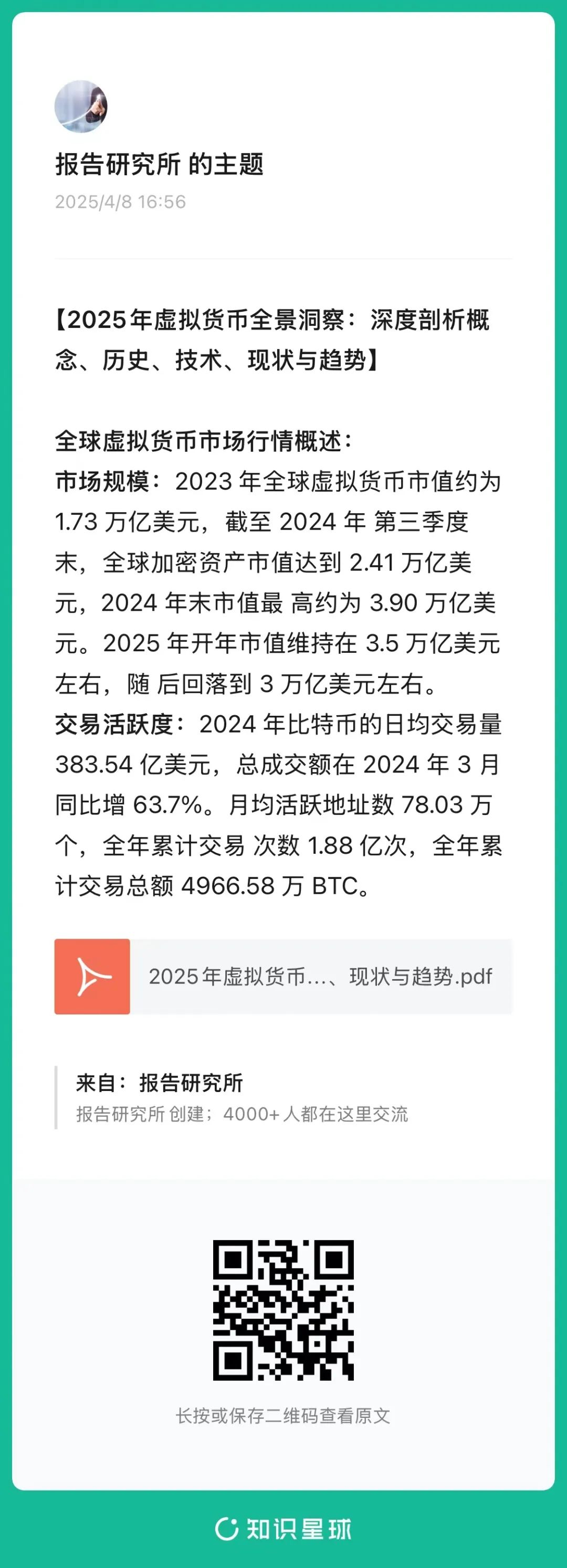 报告研究所 的主题
2025/4/8 16:56

【2025年虚拟货币全景洞察：深度剖析概念、历史、技术、现状与趋势】

全球虚拟货币市场行情概述：
市场规模：2023 年全球虚拟货币市值约为 1.73 万亿美元，截至 2024 年 第三季度末，全球加密资产市值达到 2.41 万亿美元，2024 年末市值最 高约为 3.90 万亿美元。2025 年开年市值维持在 3.5 万亿美元左右，随 后回落到 3 万亿美元左右。
交易活跃度：2024 年比特币的日均交易量 383.54 亿美元，总成交额在 2024 年 3 月同比增 63.7%。月均活跃地址数 78.03 万个，全年累计交易 次数 1.88 亿次，全年累计交易总额 4966.58 万 BTC。

2025年虚拟货币...、现状与趋势.pdf

来自：报告研究所
报告研究所 创建；4000+ 人都在这里交流

长按或保存二维码查看原文

知识星球